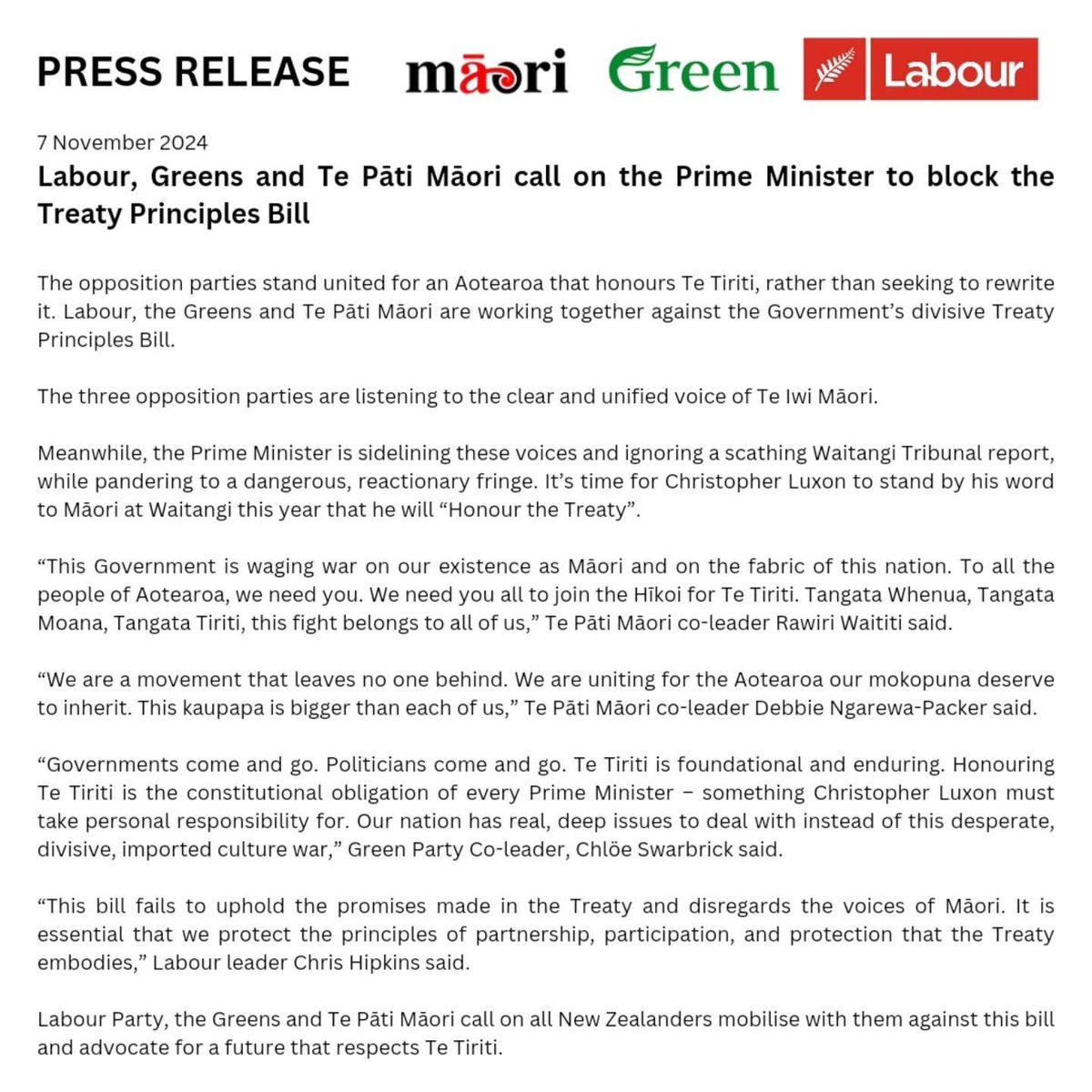 PRESS RELEASE māori Green Labour

7 November 2024

Labour, Greens and Te Pāti Māori call on the Prime Minister to block the Treaty Principles Bill

The opposition parties stand united for an Aotearoa that honours Te Tiriti, rather than seeking to rewrite it. Labour, the Greens and Te Pāti Māori are working together against the Government's divisive Treaty Principles Bill.

The three opposition parties are listening to the clear and unified voice of Te Iwi Māori.

Meanwhile, the Prime Minister is sidelining these voices and ignoring a scathing Waitangi Tribunal report, while pandering to a dangerous, reactionary fringe. It's time for Christopher Luxon to stand by his word to Māori at Waitangi this year that he will "Honour the Treaty".

"This Government is waging war on our existence as Māori and on the fabric of this nation. To all the people of Aotearoa, we need you. We need you all to join the Hīkoi for Te Tiriti. Tangata Whenua, Tangata Moana, Tangata Tiriti, this fight belongs to all of us," Te Pāti Māori co-leader Rawiri Waititi said.

"We are a movement that leaves no one behind. We are uniting for the Aotearoa our mokopuna deserve to inherit. This kaupapa is bigger than each of us," Te Pāti Māori co-leader Debbie Ngarewa-Packer said.

"Governments come and go. Politicians come and go. Te Tiriti is foundational and enduring. Honouring Te Tiriti is the constitutional obligation of every Prime Minister – something Christopher Luxon must take personal responsibility for. Our nation has real, deep issues to deal with instead of this desperate, divisive, imported culture war," Green Party Co-leader, Chlöe Swarbrick said.

"This bill fails to uphold the promises made in the Treaty and disregards the voices of Māori. It is essential that we protect the principles of partnership, participation, and protection that the Treaty embodies," Labour leader Chris Hipkins said.

Labour Party, the Greens and Te Pāti Māori call on all New Zealanders mobilise with them against this bill and advocate for a future that respects Te Tiriti.